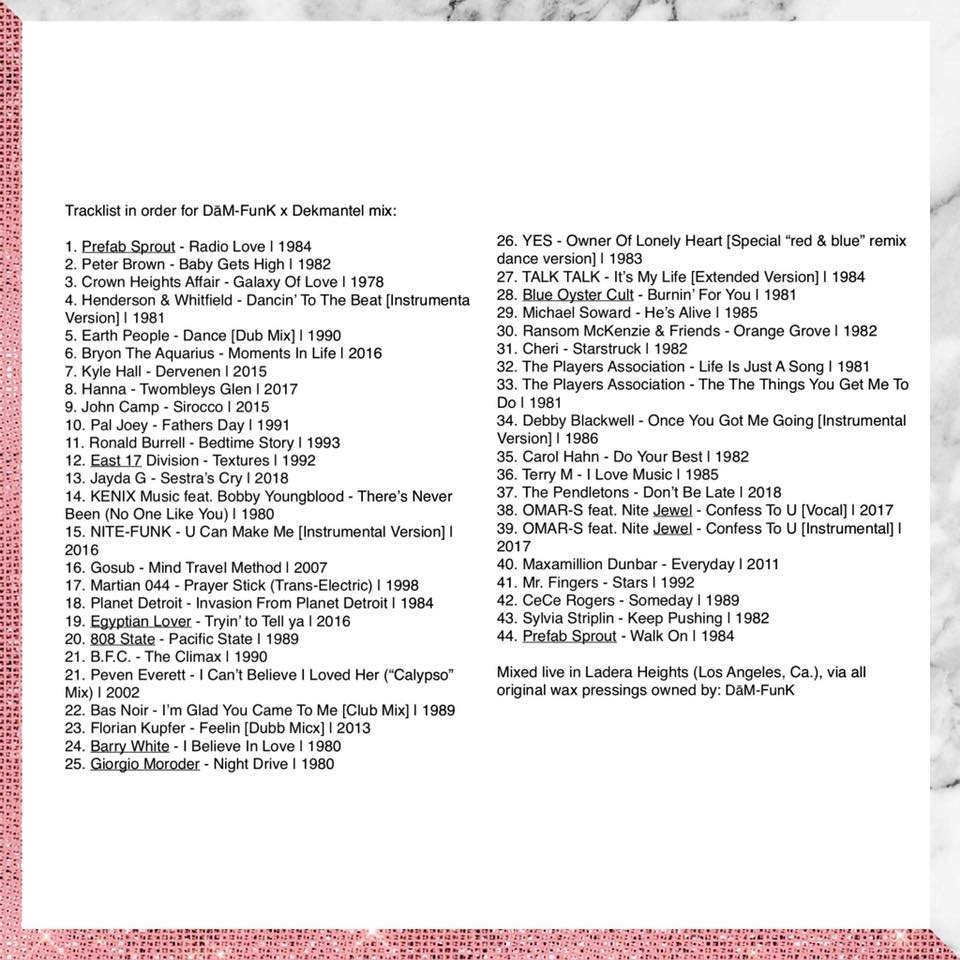 Tracklist in order for DāM-FunK x Dekmantel mix:

1. Prefab Sprout - Radio Love | 1984
2. Peter Brown - Baby Gets High | 1982
3. Crown Heights Affair - Galaxy Of Love | 1978
4. Henderson & Whitfield - Dancin' To The Beat [Instrumenta Version] | 1981
5. Earth People - Dance [Dub Mix] | 1990
6. Bryon The Aquarius - Moments In Life | 2016
7. Kyle Hall - Dervenen | 2015
8. Hanna - Twombleys Glen | 2017
9. John Camp - Sirocco | 2015
10. Pal Joey - Fathers Day | 1991
11. Ronald Burrell - Bedtime Story | 1993
12. East 17 Division - Textures | 1992
13. Jayda G - Sestra's Cry | 2018
14. KENIX Music feat. Bobby Youngblood - There's Never Been (No One Like You) | 1980
15. NITE-FUNK - U Can Make Me [Instrumental Version] | 2016
16. Gosub - Mind Travel Method | 2007
17. Martian 044 - Prayer Stick (Trans-Electric) | 1998
18. Planet Detroit - Invasion From Planet Detroit | 1984
19. Egyptian Lover - Tryin' to Tell ya | 2016
20. 808 State - Pacific State | 1989
21. B.F.C. - The Climax | 1990
21. Peven Everett - I Can't Believe I Loved Her ("Calypso" Mix) | 2002
22. Bas Noir - I'm Glad You Came To Me [Club Mix] | 1989
23. Florian Kupfer - Feelin [Dubb Micx] | 2013
24. Barry White - I Believe In Love | 1980
25. Giorgio Moroder - Night Drive | 1980

26. YES - Owner Of Lonely Heart [Special "red & blue" remix dance version] | 1983
27. TALK TALK - It's My Life [Extended Version] | 1984
28. Blue Oyster Cult - Burnin' For You | 1981
29. Michael Soward - He's Alive | 1985
30. Ransom McKenzie & Friends - Orange Grove | 1982
31. Cheri - Starstruck | 1982
32. The Players Association - Life Is Just A Song | 1981
33. The Players Association - The The Things You Get Me To Do | 1981
34. Debby Blackwell - Once You Got Me Going [Instrumental Version] | 1986
35. Carol Hahn - Do Your Best | 1982
36. Terry M - I Love Music | 1985
37. The Pendletons - Don't Be Late | 2018
38. OMAR-S feat. Nite Jewel - Confess To U [Vocal] | 2017
39. OMAR-S feat. Nite Jewel - Confess To U [Instrumental] | 2017
40. Maxamillion Dunbar - Everyday | 2011
41. Mr. Fingers - Stars | 1992
42. CeCe Rogers - Someday | 1989
43. Sylvia Striplin - Keep Pushing | 1982
44. Prefab Sprout - Walk On | 1984

Mixed live in Ladera Heights (Los Angeles, Ca.), via all original wax pressings owned by: DāM-FunK